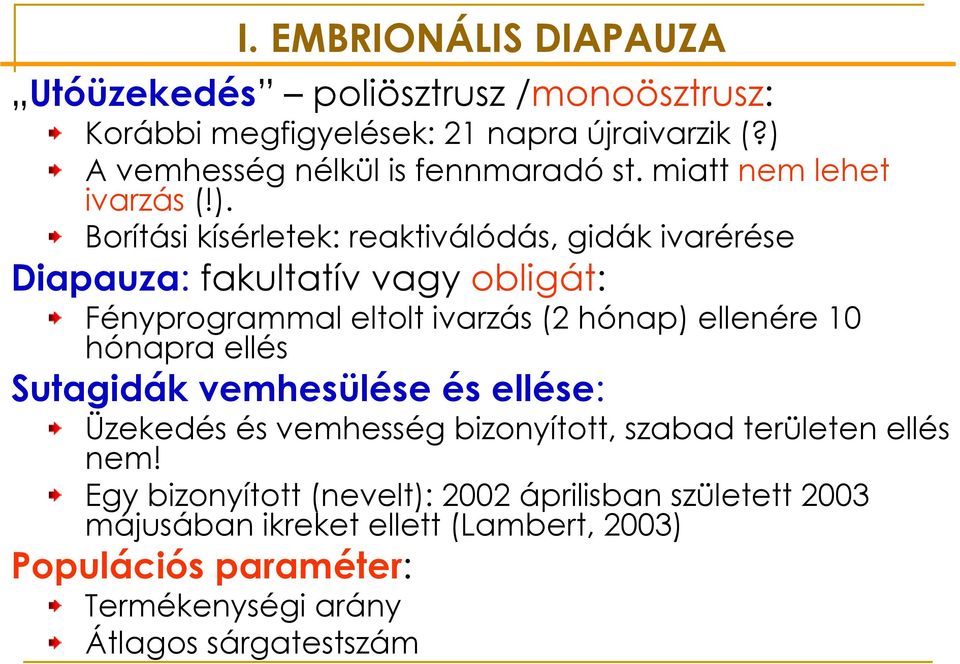 I. EMBRIONÁLIS DIAPAUZA

„Utóüzekedés” – poliösztrusz /monoösztrusz:

Korábbi megfigyelések: 21 napra újraivarzik (?)

A vemhesség nélkül is fennmaradó st. miatt nem lehet ivarzás (!).

Borítási kísérletek: reaktiválódás, gidák ivarérése

Diapauza: fakultatív vagy obligát:

Fényprogrammal eltolt ivarzás (2 hónap) ellenére 10 hónapra ellés

Sutagidák vemhesülése és ellése:

Üzekedés és vemhesség bizonyított, szabad területen ellés nem!

Egy bizonyított (nevelt): 2002 áprilisban született 2003 májusában ikreket ellett (Lambert, 2003)

Populációs paraméter:

Termékenységi arány

Átlagos sárgatestszám